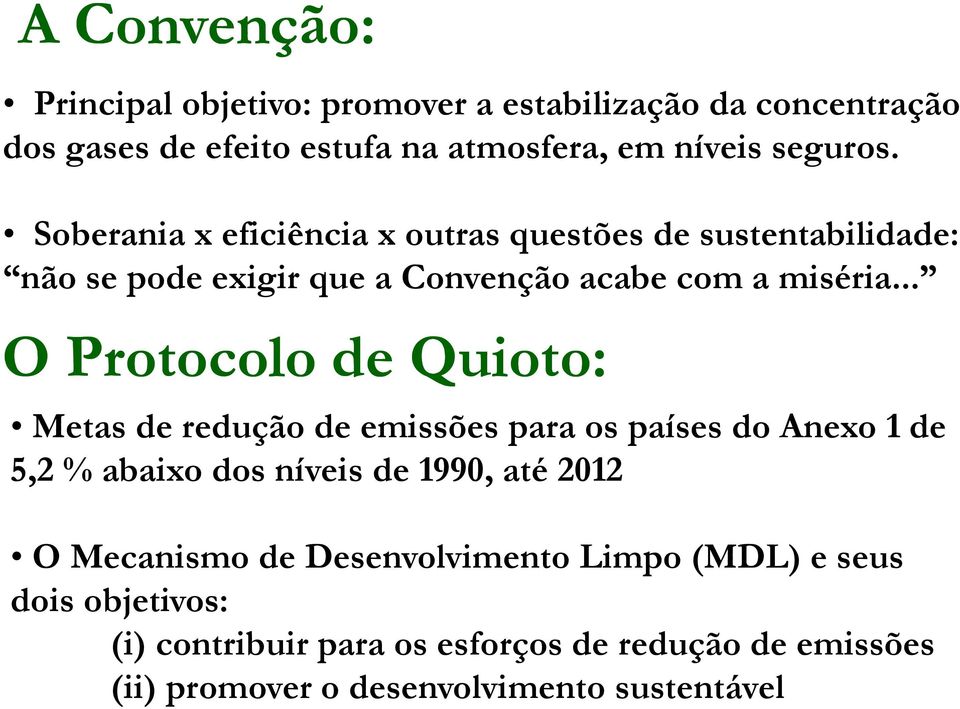 A Convenção:

• Principal objetivo: promover a estabilização da concentração dos gases de efeito estufa na atmosfera, em níveis seguros.

• Soberania x eficiência x outras questões de sustentabilidade: “não se pode exigir que a Convenção acabe com a miséria...”

O Protocolo de Quioto:

• Metas de redução de emissões para os países do Anexo 1 de 5,2 % abaixo dos níveis de 1990, até 2012

• O Mecanismo de Desenvolvimento Limpo (MDL) e seus dois objetivos:
(i) contribuir para os esforços de redução de emissões
(ii) promover o desenvolvimento sustentável